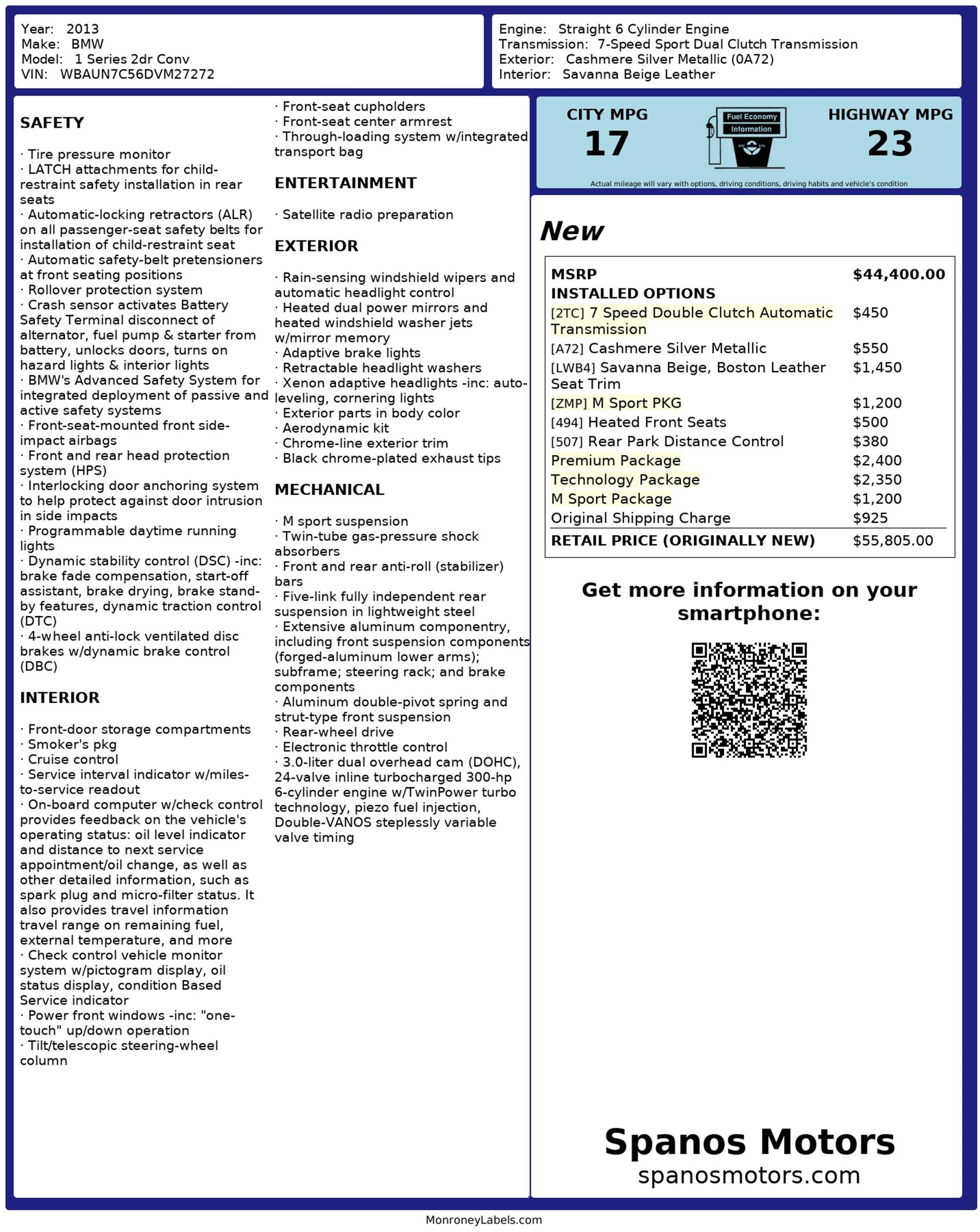 Year: 2013
Make: BMW
Model: 1 Series 2dr Conv
VIN: WBAUN7C56DVM27272

Engine: Straight 6 Cylinder Engine
Transmission: 7-Speed Sport Dual Clutch Transmission
Exterior: Cashmere Silver Metallic (0A72)
Interior: Savanna Beige Leather

SAFETY

· Tire pressure monitor
· LATCH attachments for child-restraint safety installation in rear seats
· Automatic-locking retractors (ALR) on all passenger-seat safety belts for installation of child-restraint seat
· Automatic safety-belt pretensioners at front seating positions
· Rollover protection system
· Crash sensor activates Battery Safety Terminal disconnect of alternator, fuel pump & starter from battery, unlocks doors, turns on hazard lights & interior lights
· BMW's Advanced Safety System for integrated deployment of passive and active safety systems
· Front-seat-mounted front side-impact airbags
· Front and rear head protection system (HPS)
· Interlocking door anchoring system to help protect against door intrusion in side impacts
· Programmable daytime running lights
· Dynamic stability control (DSC) -inc: brake fade compensation, start-off assistant, brake drying, brake stand-by features, dynamic traction control (DTC)
· 4-wheel anti-lock ventilated disc brakes w/dynamic brake control (DBC)

INTERIOR

· Front-door storage compartments
· Smoker's pkg
· Cruise control
· Service interval indicator w/miles-to-service readout
· On-board computer w/check control provides feedback on the vehicle's operating status: oil level indicator and distance to next service appointment/oil change, as well as other detailed information, such as spark plug and micro-filter status. It also provides travel information travel range on remaining fuel, external temperature, and more
· Check control vehicle monitor system w/pictogram display, oil status display, condition Based Service indicator
· Power front windows -inc: "one-touch" up/down operation
· Tilt/telescopic steering-wheel column
· Front-seat cupholders
· Front-seat center armrest
· Through-loading system w/integrated transport bag

ENTERTAINMENT

· Satellite radio preparation

EXTERIOR

· Rain-sensing windshield wipers and automatic headlight control
· Heated dual power mirrors and heated windshield washer jets w/mirror memory
· Adaptive brake lights
· Retractable headlight washers
· Xenon adaptive headlights -inc: auto-leveling, cornering lights
· Exterior parts in body color
· Aerodynamic kit
· Chrome-line exterior trim
· Black chrome-plated exhaust tips

MECHANICAL

· M sport suspension
· Twin-tube gas-pressure shock absorbers
· Front and rear anti-roll (stabilizer) bars
· Five-link fully independent rear suspension in lightweight steel
· Extensive aluminum componentry, including front suspension components (forged-aluminum lower arms); subframe; steering rack; and brake components
· Aluminum double-pivot spring and strut-type front suspension
· Rear-wheel drive
· Electronic throttle control
· 3.0-liter dual overhead cam (DOHC), 24-valve inline turbocharged 300-hp 6-cylinder engine w/TwinPower turbo technology, piezo fuel injection, Double-VANOS steplessly variable valve timing

CITY MPG
17
Fuel Economy Information
HIGHWAY MPG
23
Actual mileage will vary with options, driving conditions, driving habits and vehicle's condition

New

| MSRP | $44,400.00 |
|---|---|
| INSTALLED OPTIONS | |
| [2TC] 7 Speed Double Clutch Automatic Transmission | $450 |
| [A72] Cashmere Silver Metallic | $550 |
| [LWB4] Savanna Beige, Boston Leather Seat Trim | $1,450 |
| [ZMP] M Sport PKG | $1,200 |
| [494] Heated Front Seats | $500 |
| [507] Rear Park Distance Control | $380 |
| Premium Package | $2,400 |
| Technology Package | $2,350 |
| M Sport Package | $1,200 |
| Original Shipping Charge | $925 |
| RETAIL PRICE (ORIGINALLY NEW) | $55,805.00 |

Get more information on your smartphone:

Spanos Motors
spanosmotors.com

MonroneyLabels.com